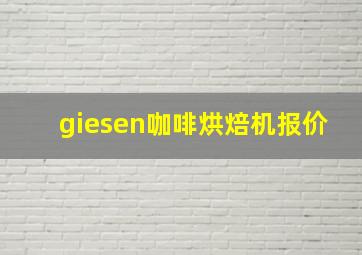 giesen咖啡烘焙机报价